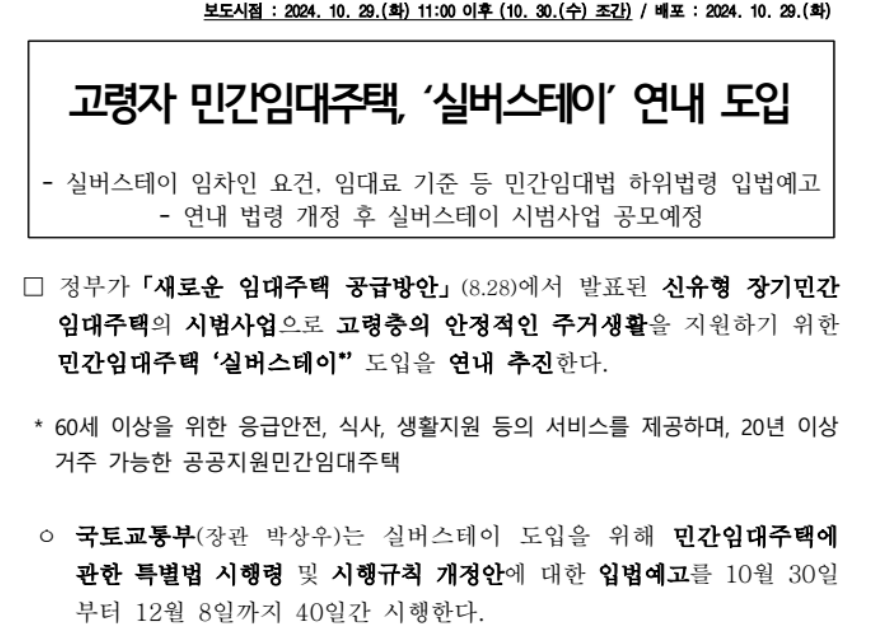 보도시점 : 2024. 10. 29.(화) 11:00 이후 (10. 30.(수) 조간) / 배포 : 2024. 10. 29.(화)

고령자 민간임대주택, '실버스테이' 연내 도입

- 실버스테이 임차인 요건, 임대료 기준 등 민간임대법 하위법령 입법예고
- 연내 법령 개정 후 실버스테이 시범사업 공모예정

☐ 정부가 「새로운 임대주택 공급방안」(8.28)에서 발표된 신유형 장기민간 임대주택의 시범사업으로 고령층의 안정적인 주거생활을 지원하기 위한 민간임대주택 '실버스테이*' 도입을 연내 추진한다.

* 60세 이상을 위한 응급안전, 식사, 생활지원 등의 서비스를 제공하며, 20년 이상 거주 가능한 공공지원민간임대주택

○ 국토교통부(장관 박상우)는 실버스테이 도입을 위해 민간임대주택에 관한 특별법 시행령 및 시행규칙 개정안에 대한 입법예고를 10월 30일부터 12월 8일까지 40일간 시행한다.